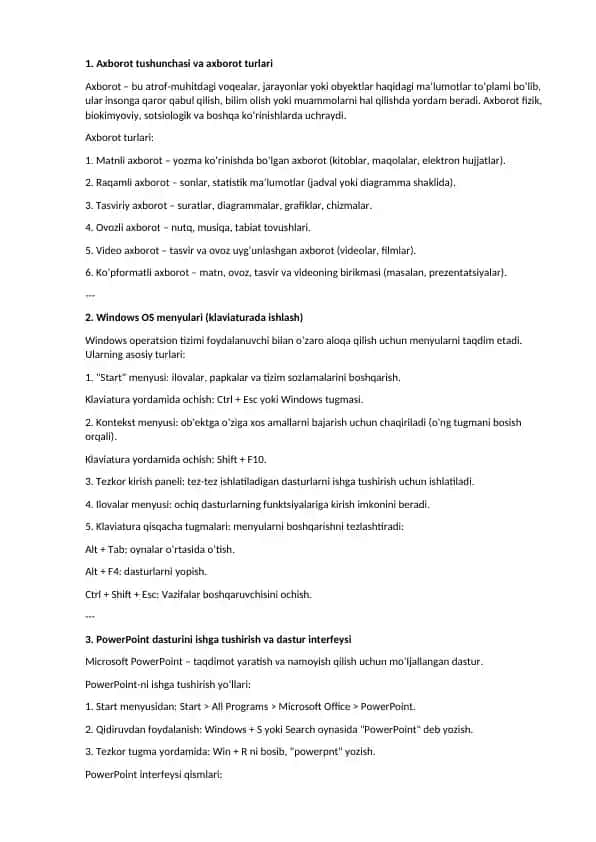 **1. Axborot tushunchasi va axborot turlari**

Axborot – bu atrof-muhitdagi voqealar, jarayonlar yoki obyektlar haqidagi ma'lumotlar to'plami bo'lib, ular insonga qaror qabul qilish, bilim olish yoki muammolarni hal qilishda yordam beradi. Axborot fizik, biokimyoviy, sotsiologik va boshqa ko'rinishlarda uchraydi.

Axborot turlari:

1. Matnli axborot – yozma ko'rinishda bo'lgan axborot (kitoblar, maqolalar, elektron hujjatlar).

2. Raqamli axborot – sonlar, statistik ma'lumotlar (jadval yoki diagramma shaklida).

3. Tasviriy axborot – suratlar, diagrammalar, grafiklar, chizmalar.

4. Ovozli axborot – nutq, musiqa, tabiat tovushlari.

5. Video axborot – tasvir va ovoz uyg'unlashgan axborot (videolar, filmlar).

6. Ko'pformatli axborot – matn, ovoz, tasvir va videoning birikmasi (masalan, prezentatsiyalar).

---

**2. Windows OS menyulari (klaviaturada ishlash)**

Windows operatsion tizimi foydalanuvchi bilan o'zaro aloqa qilish uchun menyularni taqdim etadi. Ularning asosiy turlari:

1. "Start" menyusi: ilovalar, papkalar va tizim sozlamalarini boshqarish.

Klaviatura yordamida ochish: Ctrl + Esc yoki Windows tugmasi.

2. Kontekst menyusi: ob'ektga o'ziga xos amallarni bajarish uchun chaqiriladi (o'ng tugmani bosish orqali).

Klaviatura yordamida ochish: Shift + F10.

3. Tezkor kirish paneli: tez-tez ishlatiladigan dasturlarni ishga tushirish uchun ishlatiladi.

4. Ilovalar menyusi: ochiq dasturlarning funktsiyalariga kirish imkonini beradi.

5. Klaviatura qisqacha tugmalari: menyularni boshqarishni tezlashtiradi:

Alt + Tab: oynalar o'rtasida o'tish.

Alt + F4: dasturlarni yopish.

Ctrl + Shift + Esc: Vazifalar boshqaruvchisini ochish.

---

**3. PowerPoint dasturini ishga tushirish va dastur interfeysi**

Microsoft PowerPoint – taqdimot yaratish va namoyish qilish uchun mo'ljallangan dastur.

PowerPoint-ni ishga tushirish yo'llari:

1. Start menyusidan: Start > All Programs > Microsoft Office > PowerPoint.

2. Qidiruvdan foydalanish: Windows + S yoki Search oynasida "PowerPoint" deb yozish.

3. Tezkor tugma yordamida: Win + R ni bosib, "powerpnt" yozish.

PowerPoint interfeysi qismlari: